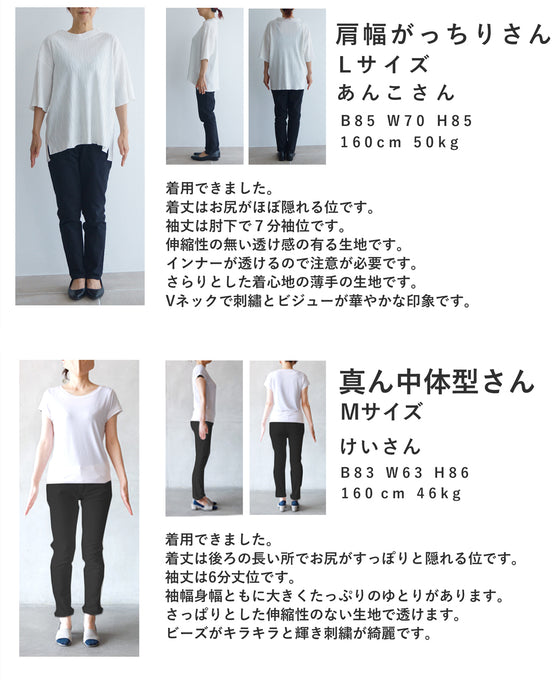 肩幅がっちりさん
Lサイズ
あんこさん
B85 W70 H85
160cm 50kg

着用できました。
着丈はお尻がほぼ隠れる位です。
袖丈は肘下で7分袖位です。
伸縮性の無い透け感の有る生地です。
インナーが透けるので注意が必要です。
さらりとした着心地の薄手の生地です。
Vネックで刺繍とビジューが華やかな印象です。

真ん中体型さん
Mサイズ
けいさん
B83 W63 H86
160cm 46kg

着用できました。
着丈は後ろの長い所でお尻がすっぽりと隠れる位です。
袖丈は6分丈位です。
袖幅身幅ともに大きくたっぷりのゆとりがあります。
さっぱりとした伸縮性のない生地で透けます。
ビーズがキラキラと輝き刺繍が綺麗です。